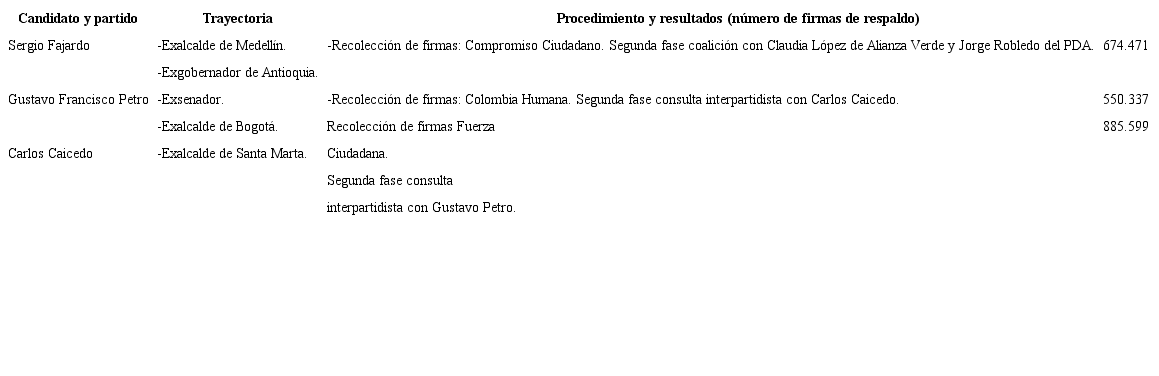 | Candidato y partido | Trayectoria | Procedimiento y resultados (número de firmas de respaldo) | |
|---|---|---|---|
| Sergio Fajardo | -Exalcalde de Medellín. | -Recolección de firmas: Compromiso Ciudadano. Segunda fase coalición con Claudia López de Alianza Verde y Jorge Robledo del PDA. | 674.471 |
| | -Exgobernador de Antioquia. | | |
| Gustavo Francisco Petro | -Exsenador. | -Recolección de firmas: Colombia Humana. Segunda fase consulta interpartidista con Carlos Caicedo. | 550.337 |
| | -Exalcalde de Bogotá. | Recolección de firmas Fuerza | 885.599 |
| Carlos Caicedo | -Exalcalde de Santa Marta. | Ciudadana. | |
| | | Segunda fase consulta | |
| | | interpartidista con Gustavo Petro. | |